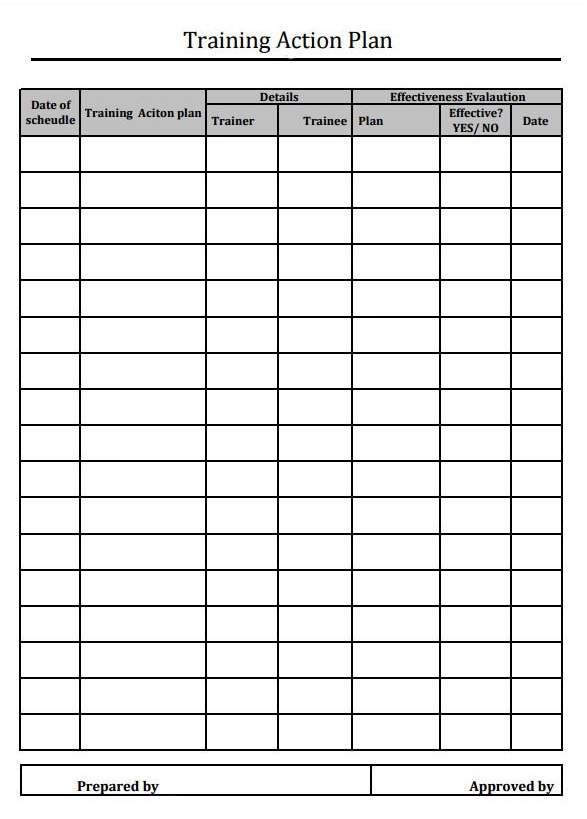 Training Action Plan

| Date of scheudle | Training Aciton plan | Details | | Effectiveness Evalaution | | |
|---|---|---|---|---|---|---|
| | | Trainer | Trainee | Plan | Effective? YES/ NO | Date |
| | | | | | | |
| | | | | | | |
| | | | | | | |
| | | | | | | |
| | | | | | | |
| | | | | | | |
| | | | | | | |
| | | | | | | |
| | | | | | | |
| | | | | | | |
| | | | | | | |
| | | | | | | |
| | | | | | | |
| | | | | | | |
| | | | | | | |
| | | | | | | |
| | | | | | | |

| Prepared by | Approved by |
|---|---|